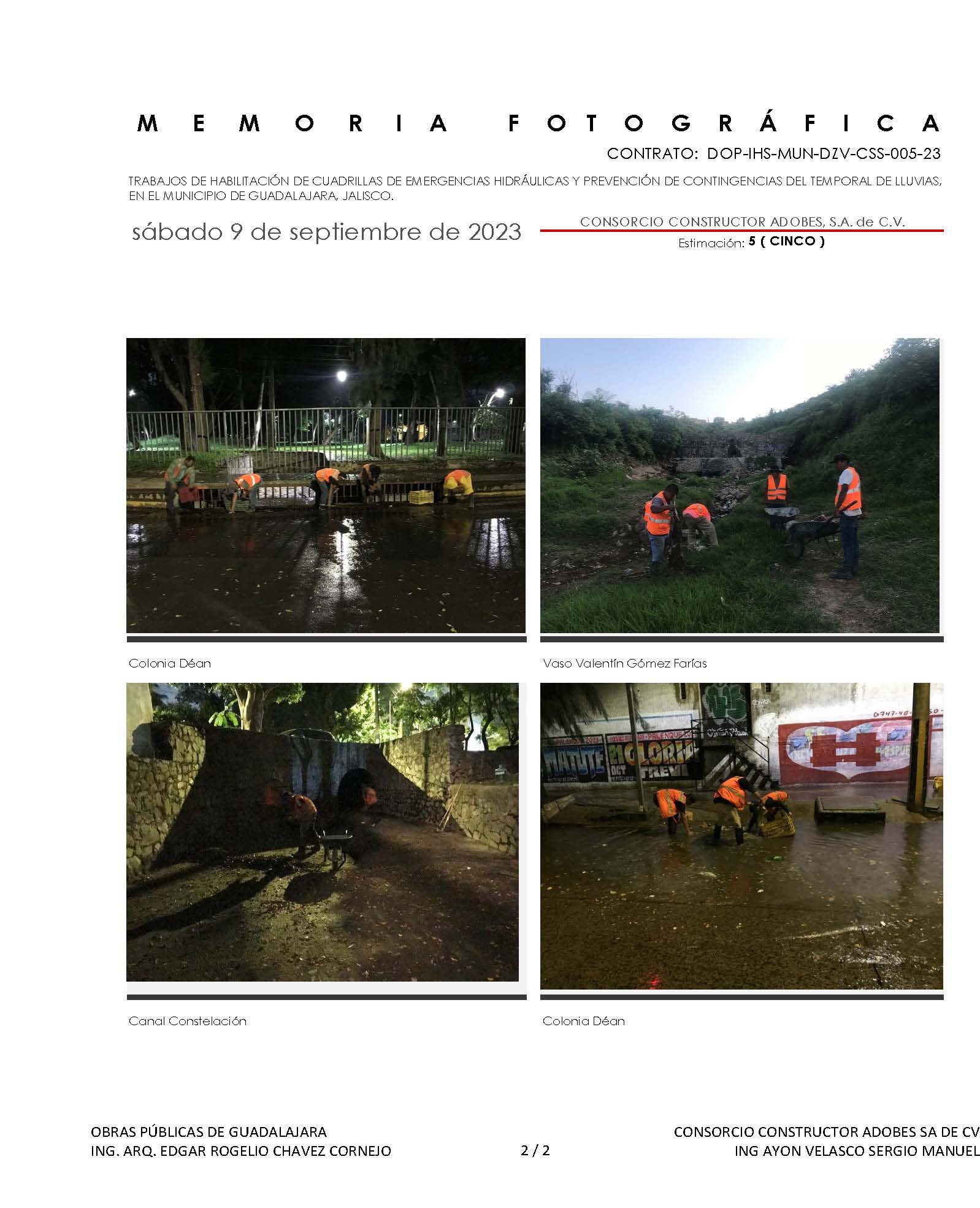 MEMORIA FOTOGRÁFICA

CONTRATO: DOP-IHS-MUN-DZV-CSS-005-23

TRABAJOS DE HABILITACIÓN DE CUADRILLAS DE EMERGENCIAS HIDRÁULICAS Y PREVENCIÓN DE CONTINGENCIAS DEL TEMPORAL DE LLUVIAS, EN EL MUNICIPIO DE GUADALAJARA, JALISCO.

sábado 9 de septiembre de 2023

CONSORCIO CONSTRUCTOR ADOBES, S.A. de C.V.

Estimación: 5 ( CINCO )

Colonia Déan

Vaso Valentín Gómez Farías

Canal Constelación

Colonia Déan

OBRAS PÚBLICAS DE GUADALAJARA
ING. ARQ. EDGAR ROGELIO CHAVEZ CORNEJO

2 / 2

CONSORCIO CONSTRUCTOR ADOBES SA DE CV
ING AYON VELASCO SERGIO MANUEL